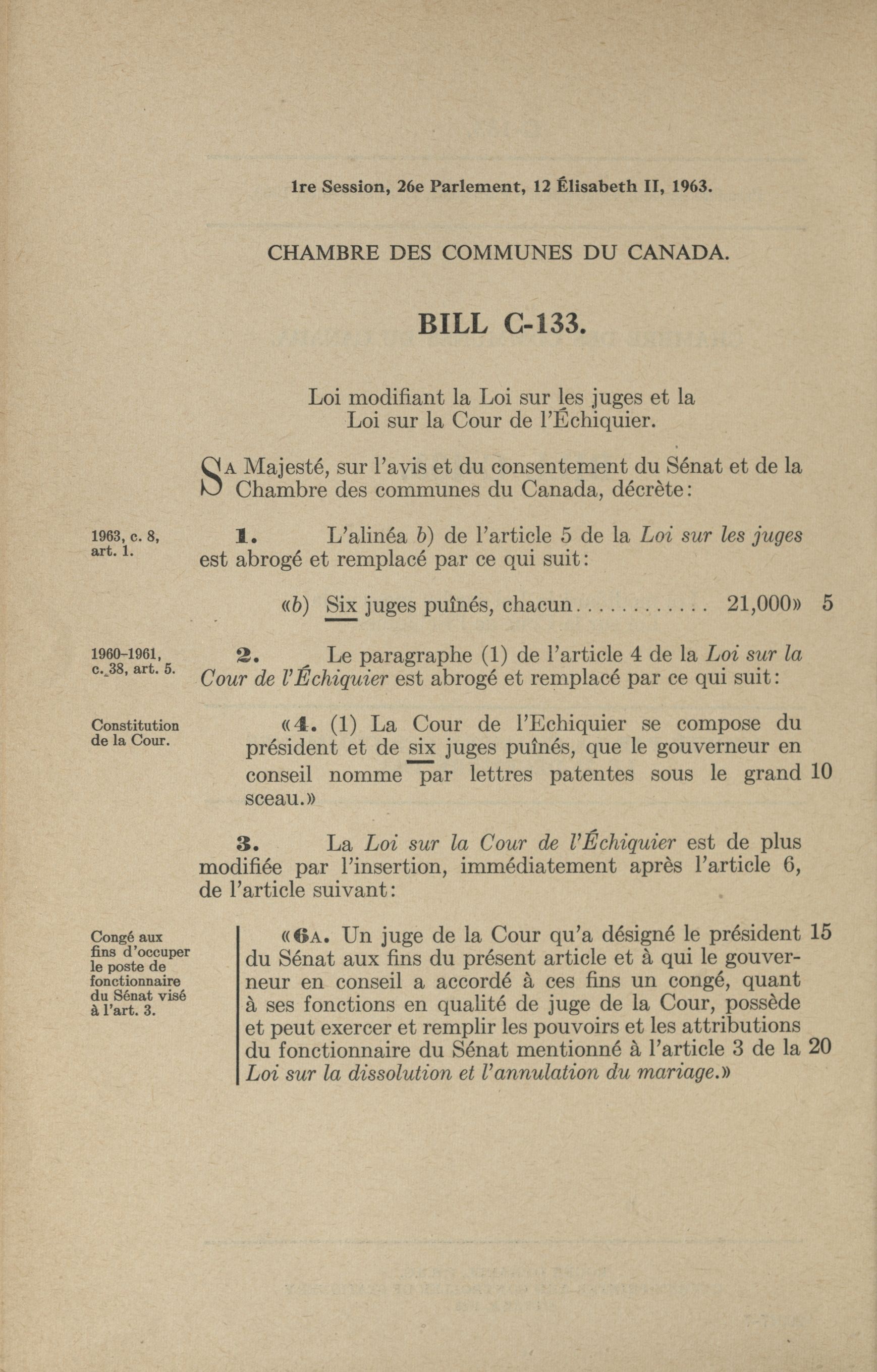 1re Session, 26e Parlement, 12 Élisabeth II, 1963.

CHAMBRE DES COMMUNES DU CANADA.

BILL C-133.

Loi modifiant la Loi sur les juges et la Loi sur la Cour de l'Échiquier.

SA Majesté, sur l'avis et du consentement du Sénat et de la Chambre des communes du Canada, décrète:

1963, c. 8, art. 1.

1. L'alinéa b) de l'article 5 de la Loi sur les juges est abrogé et remplacé par ce qui suit:

«b) Six juges puînés, chacun............ 21,000» 5

1960-1961, c. 38, art. 5.

2. Le paragraphe (1) de l'article 4 de la Loi sur la Cour de l'Échiquier est abrogé et remplacé par ce qui suit:

Constitution de la Cour.

«4. (1) La Cour de l'Echiquier se compose du président et de six juges puînés, que le gouverneur en conseil nomme par lettres patentes sous le grand 10 sceau.»

3. La Loi sur la Cour de l'Échiquier est de plus modifiée par l'insertion, immédiatement après l'article 6, de l'article suivant:

Congé aux fins d'occuper le poste de fonctionnaire du Sénat visé à l'art. 3.

«6A. Un juge de la Cour qu'a désigné le président 15 du Sénat aux fins du présent article et à qui le gouverneur en conseil a accordé à ces fins un congé, quant à ses fonctions en qualité de juge de la Cour, possède et peut exercer et remplir les pouvoirs et les attributions du fonctionnaire du Sénat mentionné à l'article 3 de la 20 Loi sur la dissolution et l'annulation du mariage.»